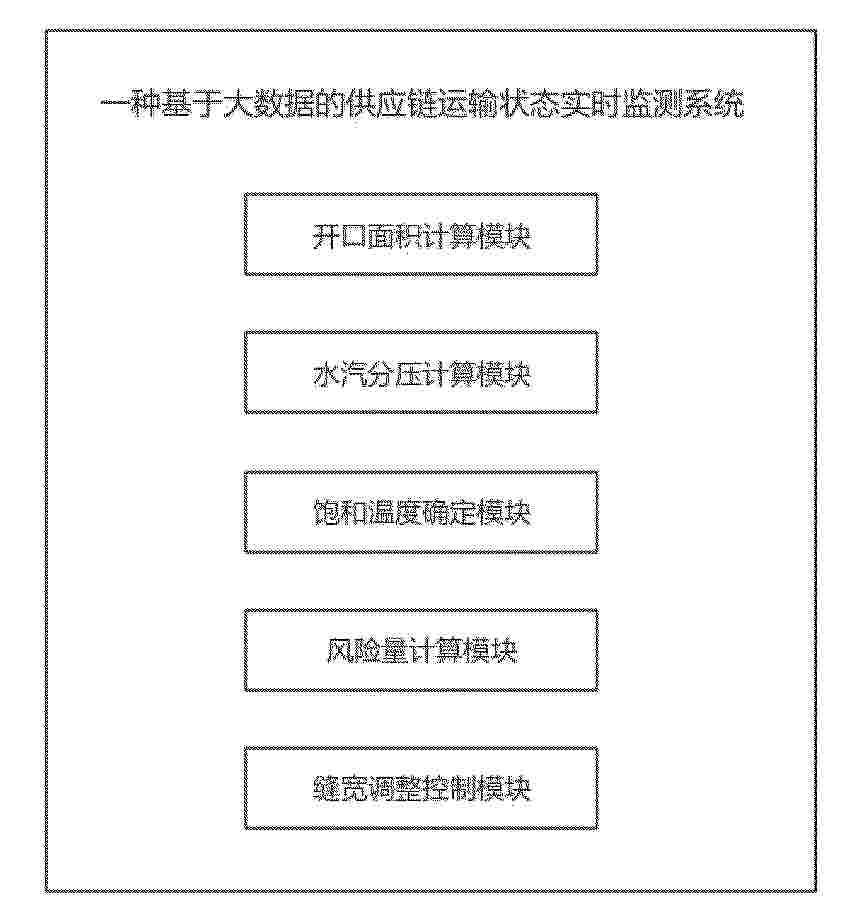 一种基于大数据的供应链运输状态实时监测系统

开口面积计算模块

水汽分压计算模块

饱和温度确定模块

风险量计算模块

缝宽调整控制模块